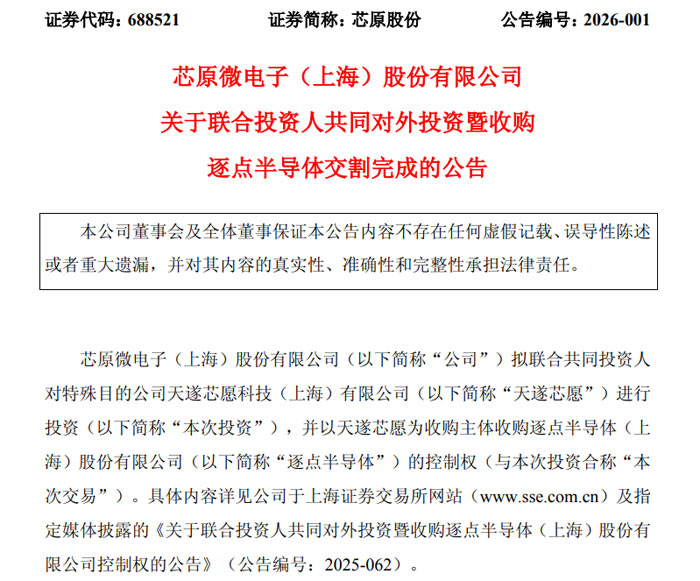 证券代码：688521　　证券简称：芯原股份　　公告编号：2026-001

芯原微电子（上海）股份有限公司
关于联合投资人共同对外投资暨收购
逐点半导体交割完成的公告

本公司董事会及全体董事保证本公告内容不存在任何虚假记载、误导性陈述或者重大遗漏，并对其内容的真实性、准确性和完整性承担法律责任。

芯原微电子（上海）股份有限公司（以下简称“公司”）拟联合共同投资人对特殊目的公司天遂芯愿科技（上海）有限公司（以下简称“天遂芯愿”）进行投资（以下简称“本次投资”），并以天遂芯愿为收购主体收购逐点半导体（上海）股份有限公司（以下简称“逐点半导体”）的控制权（与本次投资合称“本次交易”）。具体内容详见公司于上海证券交易所网站（www.sse.com.cn）及指定媒体披露的《关于联合投资人共同对外投资暨收购逐点半导体（上海）股份有限公司控制权的公告》（公告编号：2025-062）。